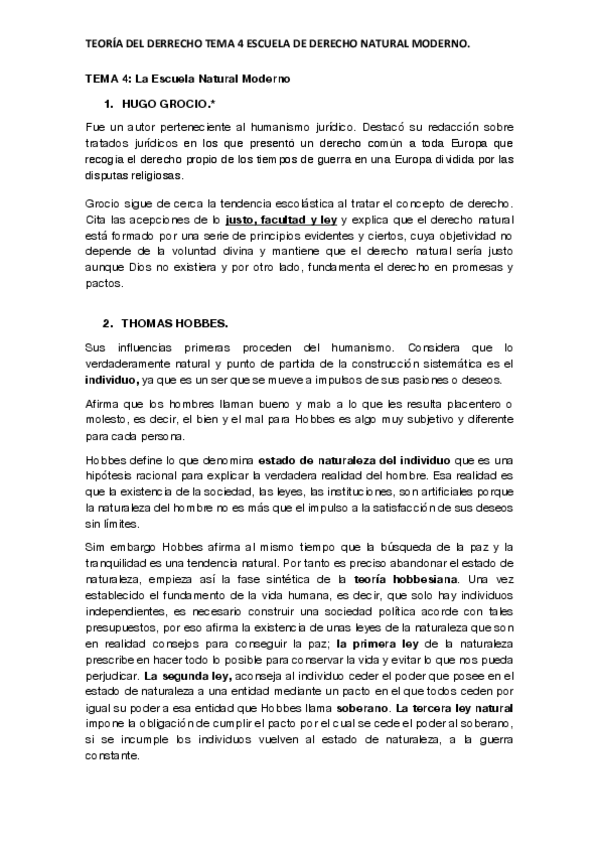 TEORÍA DEL DERRECHO TEMA 4 ESCUELA DE DERECHO NATURAL MODERNO.

TEMA 4: La Escuela Natural Moderno

1. HUGO GROCIO.*

Fue un autor perteneciente al humanismo jurídico. Destacó su redacción sobre tratados jurídicos en los que presentó un derecho común a toda Europa que recogía el derecho propio de los tiempos de guerra en una Europa dividida por las disputas religiosas.

Grocio sigue de cerca la tendencia escolástica al tratar el concepto de derecho. Cita las acepciones de lo justo, facultad y ley y explica que el derecho natural está formado por una serie de principios evidentes y ciertos, cuya objetividad no depende de la voluntad divina y mantiene que el derecho natural sería justo aunque Dios no existiera y por otro lado, fundamenta el derecho en promesas y pactos.

2. THOMAS HOBBES.

Sus influencias primeras proceden del humanismo. Considera que lo verdaderamente natural y punto de partida de la construcción sistemática es el individuo, ya que es un ser que se mueve a impulsos de sus pasiones o deseos.

Afirma que los hombres llaman bueno y malo a lo que les resulta placentero o molesto, es decir, el bien y el mal para Hobbes es algo muy subjetivo y diferente para cada persona.

Hobbes define lo que denomina estado de naturaleza del individuo que es una hipótesis racional para explicar la verdadera realidad del hombre. Esa realidad es que la existencia de la sociedad, las leyes, las instituciones, son artificiales porque la naturaleza del hombre no es más que el impulso a la satisfacción de sus deseos sin límites.

Sim embargo Hobbes afirma al mismo tiempo que la búsqueda de la paz y la tranquilidad es una tendencia natural. Por tanto es preciso abandonar el estado de naturaleza, empieza así la fase sintética de la teoría hobbesiana. Una vez establecido el fundamento de la vida humana, es decir, que solo hay individuos independientes, es necesario construir una sociedad política acorde con tales presupuestos, por eso afirma la existencia de unas leyes de la naturaleza que son en realidad consejos para conseguir la paz; la primera ley de la naturaleza prescribe en hacer todo lo posible para conservar la vida y evitar lo que nos pueda perjudicar. La segunda ley, aconseja al individuo ceder el poder que posee en el estado de naturaleza a una entidad mediante un pacto en el que todos ceden por igual su poder a esa entidad que Hobbes llama soberano. La tercera ley natural impone la obligación de cumplir el pacto por el cual se cede el poder al soberano, si se incumple los individuos vuelven al estado de naturaleza, a la guerra constante.